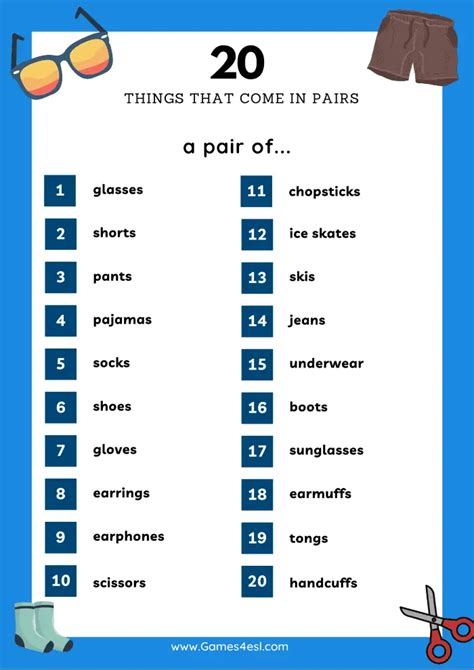 20

THINGS THAT COME IN PAIRS

a pair of...

1 glasses
2 shorts
3 pants
4 pajamas
5 socks
6 shoes
7 gloves
8 earrings
9 earphones
10 scissors

11 chopsticks
12 ice skates
13 skis
14 jeans
15 underwear
16 boots
17 sunglasses
18 earmuffs
19 tongs
20 handcuffs

www.Games4esl.com